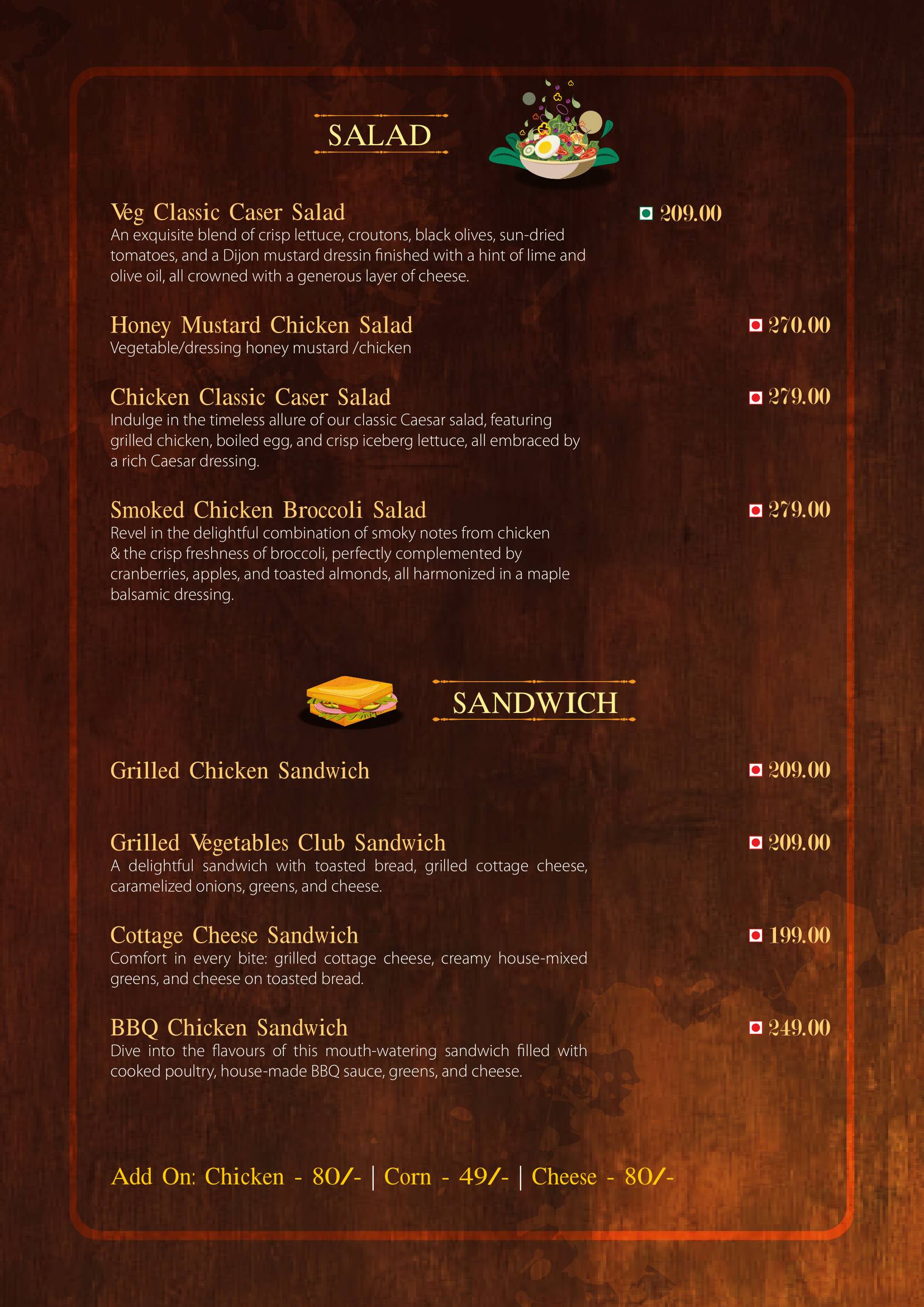 SALAD

Veg Classic Caser Salad 209.00
An exquisite blend of crisp lettuce, croutons, black olives, sun-dried tomatoes, and a Dijon mustard dressin finished with a hint of lime and olive oil, all crowned with a generous layer of cheese.

Honey Mustard Chicken Salad 270.00
Vegetable/dressing honey mustard /chicken

Chicken Classic Caser Salad 279.00
Indulge in the timeless allure of our classic Caesar salad, featuring grilled chicken, boiled egg, and crisp iceberg lettuce, all embraced by a rich Caesar dressing.

Smoked Chicken Broccoli Salad 279.00
Revel in the delightful combination of smoky notes from chicken & the crisp freshness of broccoli, perfectly complemented by cranberries, apples, and toasted almonds, all harmonized in a maple balsamic dressing.

SANDWICH

Grilled Chicken Sandwich 209.00

Grilled Vegetables Club Sandwich 209.00
A delightful sandwich with toasted bread, grilled cottage cheese, caramelized onions, greens, and cheese.

Cottage Cheese Sandwich 199.00
Comfort in every bite: grilled cottage cheese, creamy house-mixed greens, and cheese on toasted bread.

BBQ Chicken Sandwich 249.00
Dive into the flavours of this mouth-watering sandwich filled with cooked poultry, house-made BBQ sauce, greens, and cheese.

Add On: Chicken - 80/- | Corn - 49/- | Cheese - 80/-